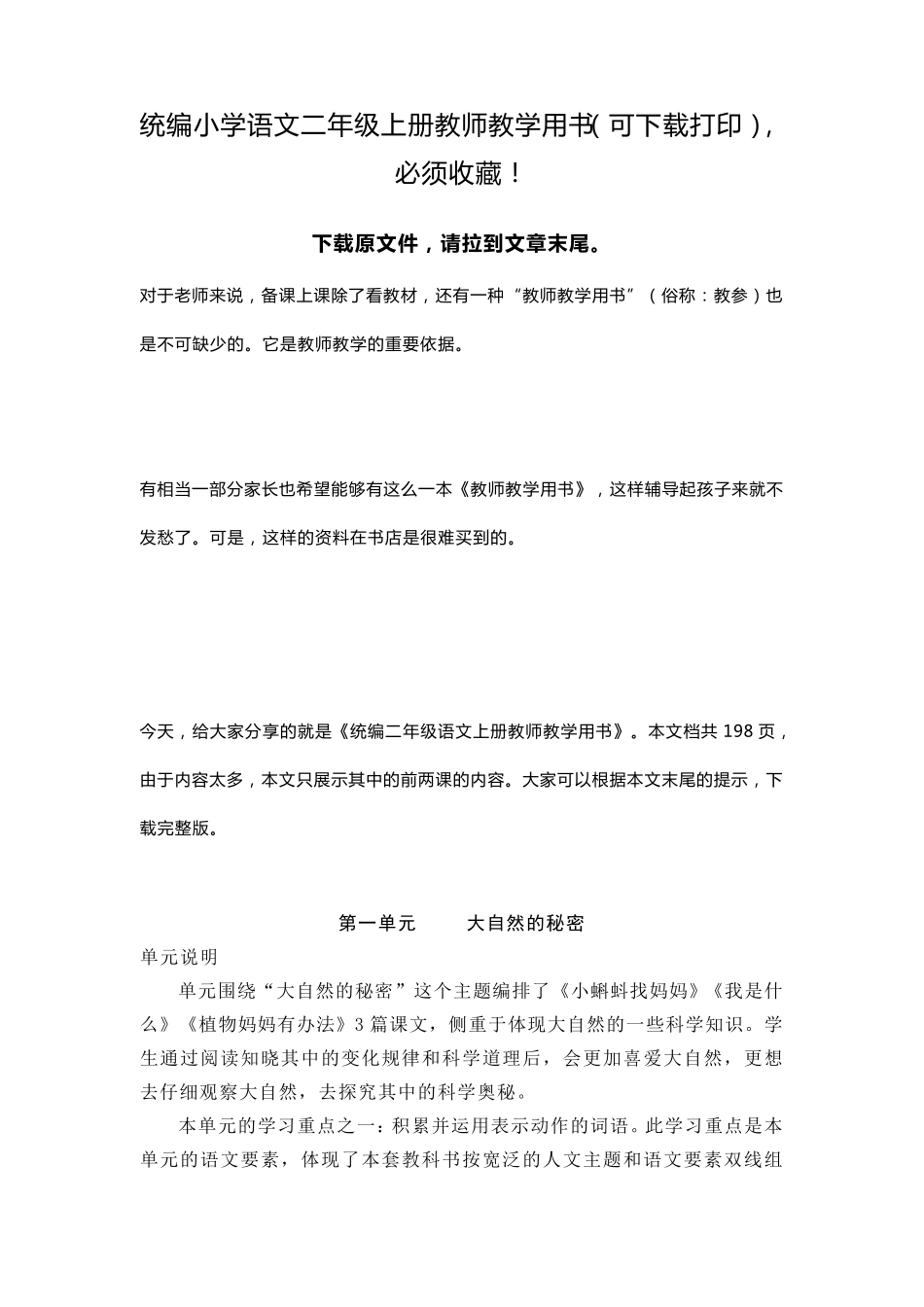 统编小学语文二年级上册教师教学用书(可下载打印)，必须收藏！

下载原文件，请拉到文章末尾。

对于老师来说，备课上课除了看教材，还有一种“教师教学用书”（俗称：教参）也是不可缺少的。它是教师教学的重要依据。

有相当一部分家长也希望能够有这么一本《教师教学用书》，这样辅导起孩子来就不发愁了。可是，这样的资料在书店是很难买到的。

今天，给大家分享的就是《统编二年级语文上册教师教学用书》。本文档共 198 页，由于内容太多，本文只展示其中的前两课的内容。大家可以根据本文末尾的提示，下载完整版。

第一单元　　大自然的秘密

单元说明

单元围绕“大自然的秘密”这个主题编排了《小蝌蚪找妈妈》《我是什么》《植物妈妈有办法》3 篇课文，侧重于体现大自然的一些科学知识。学生通过阅读知晓其中的变化规律和科学道理后，会更加喜爱大自然，更想去仔细观察大自然，去探究其中的科学奥秘。

本单元的学习重点之一：积累并运用表示动作的词语。此学习重点是本单元的语文要素，体现了本套教科书按宽泛的人文主题和语文要素双线组